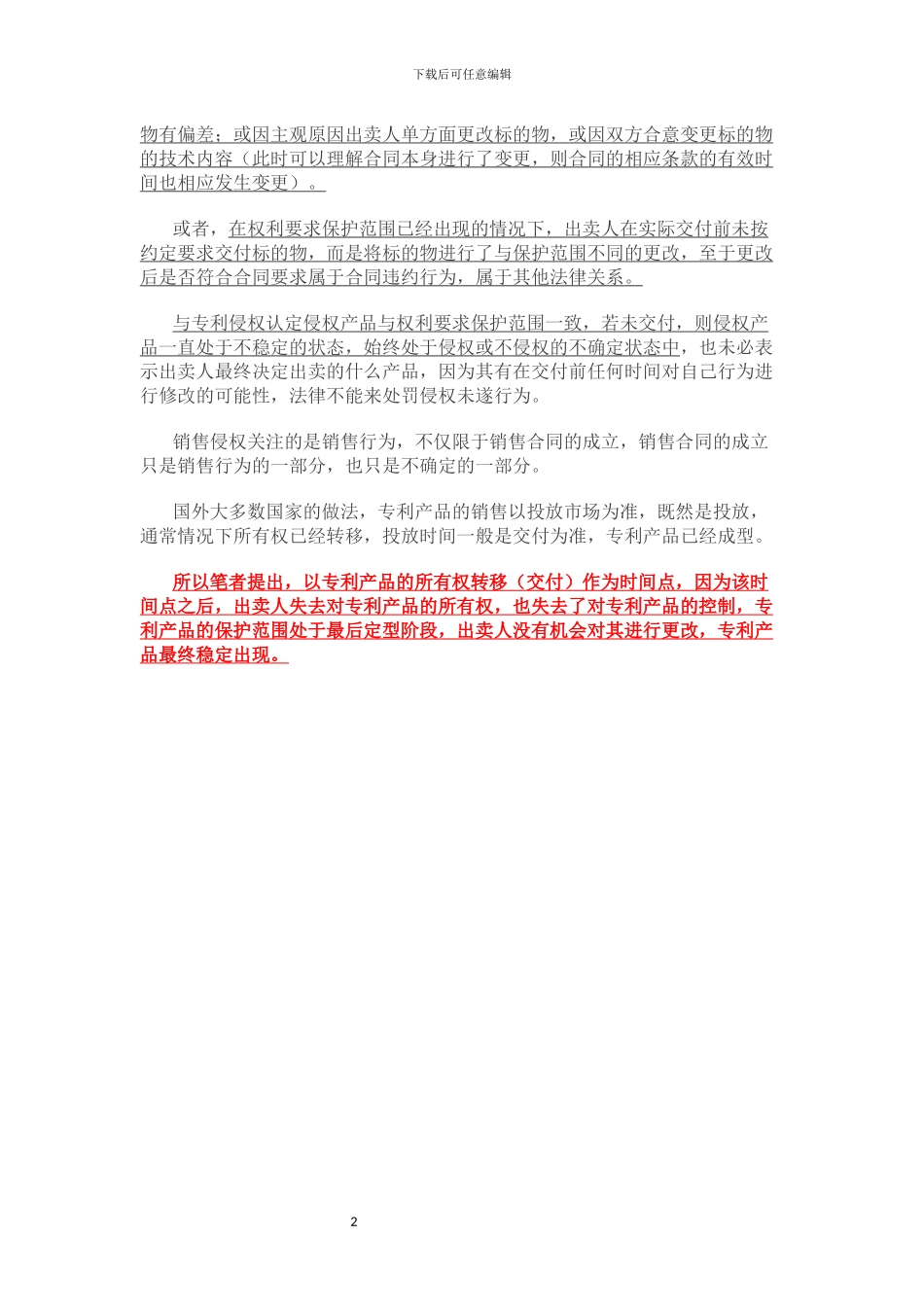 下载后可任意编辑

物有偏差；或因主观原因出卖人单方面更改标的物，或因双方合意变更标的物的技术内容（此时可以理解合同本身进行了变更，则合同的相应条款的有效时间也相应发生变更）。

或者，在权利要求保护范围已经出现的情况下，出卖人在实际交付前未按约定要求交付标的物，而是将标的物进行了与保护范围不同的更改，至于更改后是否符合合同要求属于合同违约行为，属于其他法律关系。

与专利侵权认定侵权产品与权利要求保护范围一致，若未交付，则侵权产品一直处于不稳定的状态，始终处于侵权或不侵权的不确定状态中，也未必表示出卖人最终决定出卖的什么产品，因为其有在交付前任何时间对自己行为进行修改的可能性，法律不能来处罚侵权未遂行为。

销售侵权关注的是销售行为，不仅限于销售合同的成立，销售合同的成立只是销售行为的一部分，也只是不确定的一部分。

国外大多数国家的做法，专利产品的销售以投放市场为准，既然是投放，通常情况下所有权已经转移，投放时间一般是交付为准，专利产品已经成型。

所以笔者提出，以专利产品的所有权转移（交付）作为时间点，因为该时间点之后，出卖人失去对专利产品的所有权，也失去了对专利产品的控制，专利产品的保护范围处于最后定型阶段，出卖人没有机会对其进行更改，专利产品最终稳定出现。

2